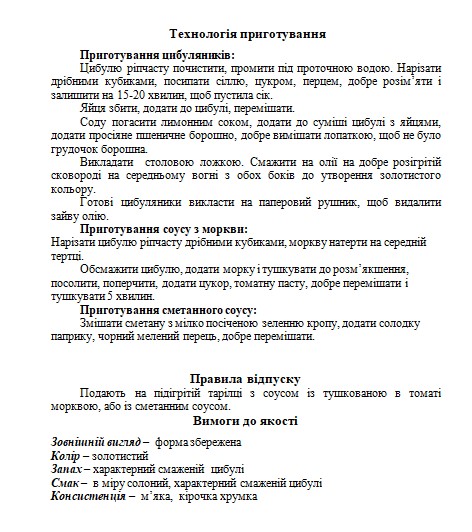 Технологія приготування

Приготування цибуляників:

Цибулю ріпчасту почистити, промити під проточною водою. Нарізати дрібними кубиками, посипати сіллю, цукром, перцем, добре розім'яти і залишити на 15-20 хвилин, щоб пустила сік.

Яйця збити, додати до цибулі, перемішати.

Соду погасити лимонним соком, додати до суміші цибулі з яйцями, додати просіяне пшеничне борошно, добре вимішати лопаткою, щоб не було грудочок борошна.

Викладати столовою ложкою. Смажити на олії на добре розігрітій сковороді на середньому вогні з обох боків до утворення золотистого кольору.

Готові цибуляники викласти на паперовий рушник, щоб видалити зайву олію.

Приготування соусу з моркви:

Нарізати цибулю ріпчасту дрібними кубиками, моркву натерти на середній тертці.

Обсмажити цибулю, додати морку і тушкувати до розм'якшення, посолити, поперчити, додати цукор, томатну пасту, добре перемішати і тушкувати 5 хвилин.

Приготування сметанного соусу:

Змішати сметану з мілко посіченою зеленню кропу, додати солодку паприку, чорний мелений перець, добре перемішати.

Правила відпуску

Подають на підігрітій тарілці з соусом із тушкованою в томаті морквою, або із сметанним соусом.

Вимоги до якості

Зовнішній вигляд – форма збережена
Колір – золотистий
Запах – характерний смаженій цибулі
Смак – в міру солоний, характерний смаженій цибулі
Консистенція – м'яка, кірочка хрумка